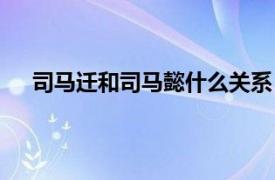 司马迁和司马懿什么关系